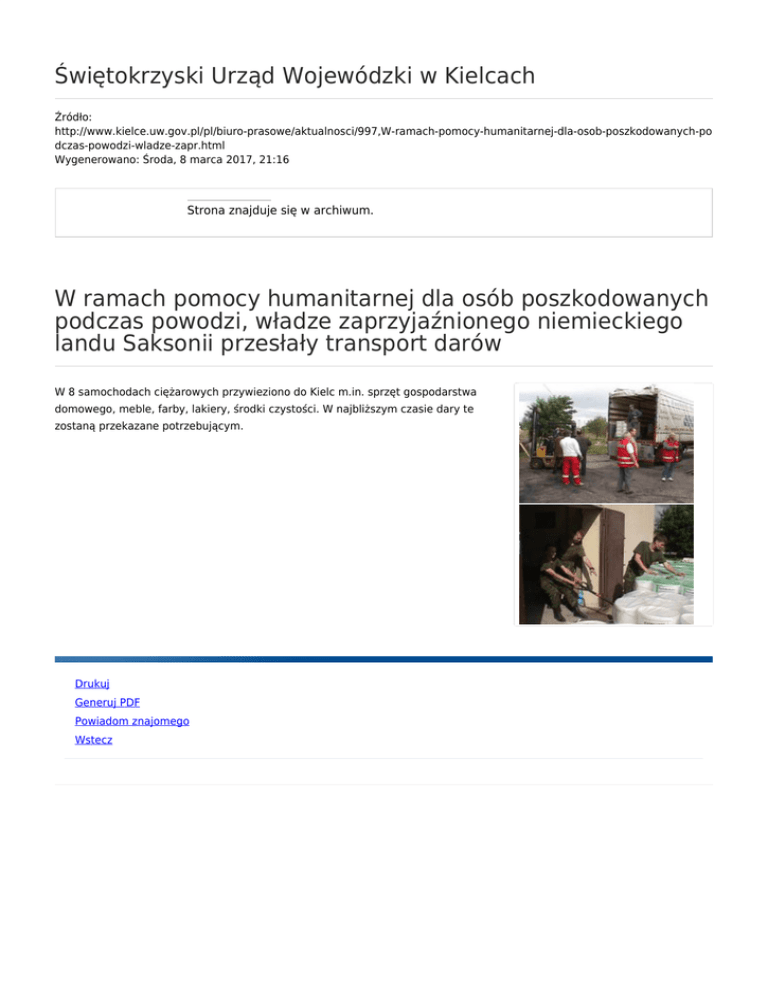 Świętokrzyski Urząd Wojewódzki w Kielcach

Źródło:
http://www.kielce.uw.gov.pl/pl/biuro-prasowe/aktualnosci/997,W-ramach-pomocy-humanitarnej-dla-osob-poszkodowanych-podczas-powodzi-wladze-zapr.html
Wygenerowano: Środa, 8 marca 2017, 21:16

Strona znajduje się w archiwum.

W ramach pomocy humanitarnej dla osób poszkodowanych podczas powodzi, władze zaprzyjaźnionego niemieckiego landu Saksonii przesłały transport darów

W 8 samochodach ciężarowych przywieziono do Kielc m.in. sprzęt gospodarstwa domowego, meble, farby, lakiery, środki czystości. W najbliższym czasie dary te zostaną przekazane potrzebującym.

Drukuj
Generuj PDF
Powiadom znajomego
Wstecz